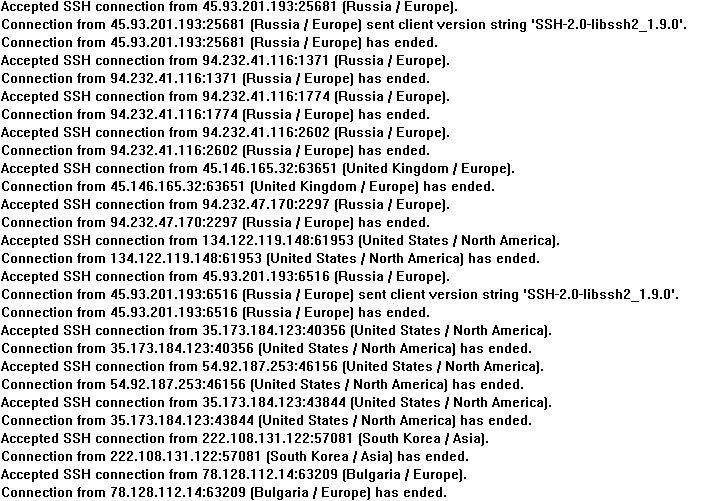 Accepted SSH connection from 45.93.201.193:25681 (Russia / Europe).
Connection from 45.93.201.193:25681 (Russia / Europe) sent client version string 'SSH-2.0-libssh2_1.9.0'.
Connection from 45.93.201.193:25681 (Russia / Europe) has ended.
Accepted SSH connection from 94.232.41.116:1371 (Russia / Europe).
Connection from 94.232.41.116:1371 (Russia / Europe) has ended.
Accepted SSH connection from 94.232.41.116:1774 (Russia / Europe).
Connection from 94.232.41.116:1774 (Russia / Europe) has ended.
Accepted SSH connection from 94.232.41.116:2602 (Russia / Europe).
Connection from 94.232.41.116:2602 (Russia / Europe) has ended.
Accepted SSH connection from 45.146.165.32:63651 (United Kingdom / Europe).
Connection from 45.146.165.32:63651 (United Kingdom / Europe) has ended.
Accepted SSH connection from 94.232.47.170:2297 (Russia / Europe).
Connection from 94.232.47.170:2297 (Russia / Europe) has ended.
Accepted SSH connection from 134.122.119.148:61953 (United States / North America).
Connection from 134.122.119.148:61953 (United States / North America) has ended.
Accepted SSH connection from 45.93.201.193:6516 (Russia / Europe).
Connection from 45.93.201.193:6516 (Russia / Europe) sent client version string 'SSH-2.0-libssh2_1.9.0'.
Connection from 45.93.201.193:6516 (Russia / Europe) has ended.
Accepted SSH connection from 35.173.184.123:40356 (United States / North America).
Connection from 35.173.184.123:40356 (United States / North America) has ended.
Accepted SSH connection from 54.92.187.253:46156 (United States / North America).
Connection from 54.92.187.253:46156 (United States / North America) has ended.
Accepted SSH connection from 35.173.184.123:43844 (United States / North America).
Connection from 35.173.184.123:43844 (United States / North America) has ended.
Accepted SSH connection from 222.108.131.122:57081 (South Korea / Asia).
Connection from 222.108.131.122:57081 (South Korea / Asia) has ended.
Accepted SSH connection from 78.128.112.14:63209 (Bulgaria / Europe).
Connection from 78.128.112.14:63209 (Bulgaria / Europe) has ended.